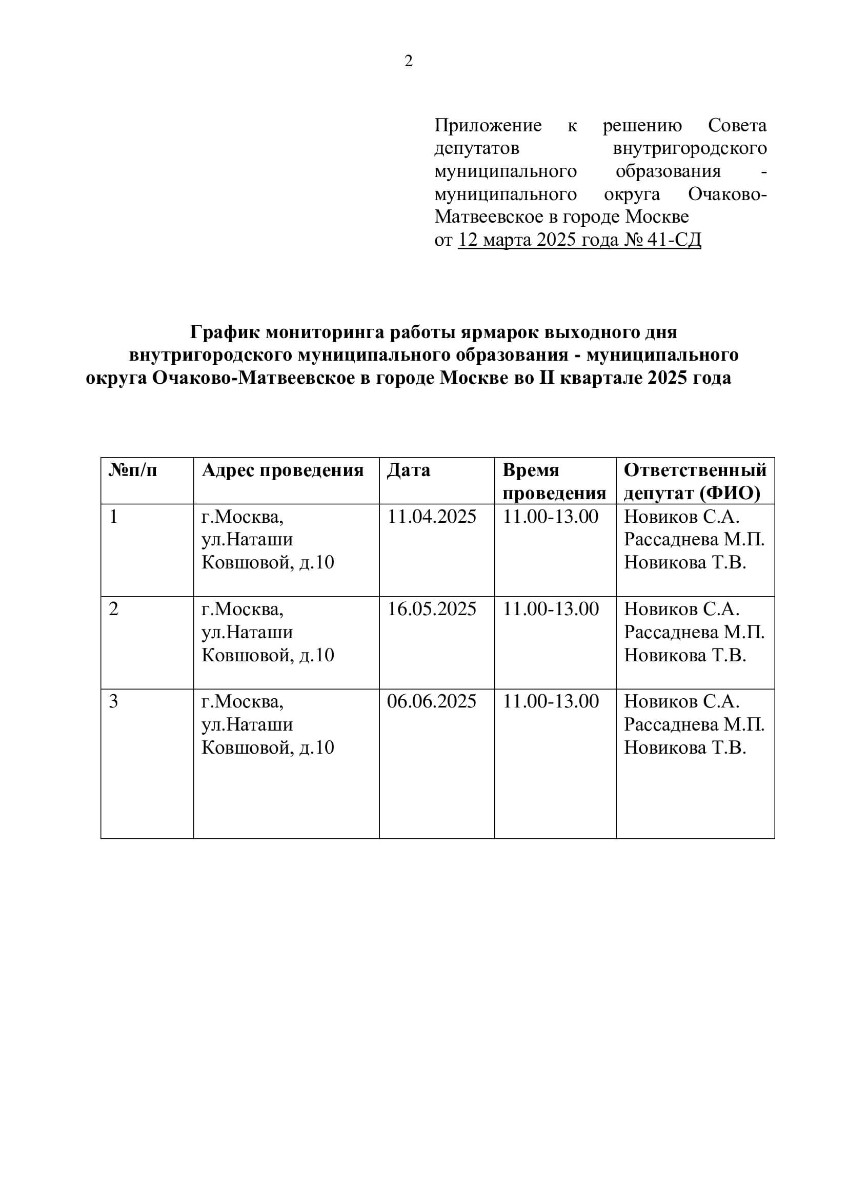 2

Приложение к решению Совета депутатов внутригородского муниципального образования - муниципального округа Очаково-Матвеевское в городе Москве
от 12 марта 2025 года № 41-СД

График мониторинга работы ярмарок выходного дня внутригородского муниципального образования - муниципального округа Очаково-Матвеевское в городе Москве во II квартале 2025 года

| №п/п | Адрес проведения | Дата | Время проведения | Ответственный депутат (ФИО) |
|---|---|---|---|---|
| 1 | г.Москва, ул.Наташи Ковшовой, д.10 | 11.04.2025 | 11.00-13.00 | Новиков С.А. Рассаднева М.П. Новикова Т.В. |
| 2 | г.Москва, ул.Наташи Ковшовой, д.10 | 16.05.2025 | 11.00-13.00 | Новиков С.А. Рассаднева М.П. Новикова Т.В. |
| 3 | г.Москва, ул.Наташи Ковшовой, д.10 | 06.06.2025 | 11.00-13.00 | Новиков С.А. Рассаднева М.П. Новикова Т.В. |